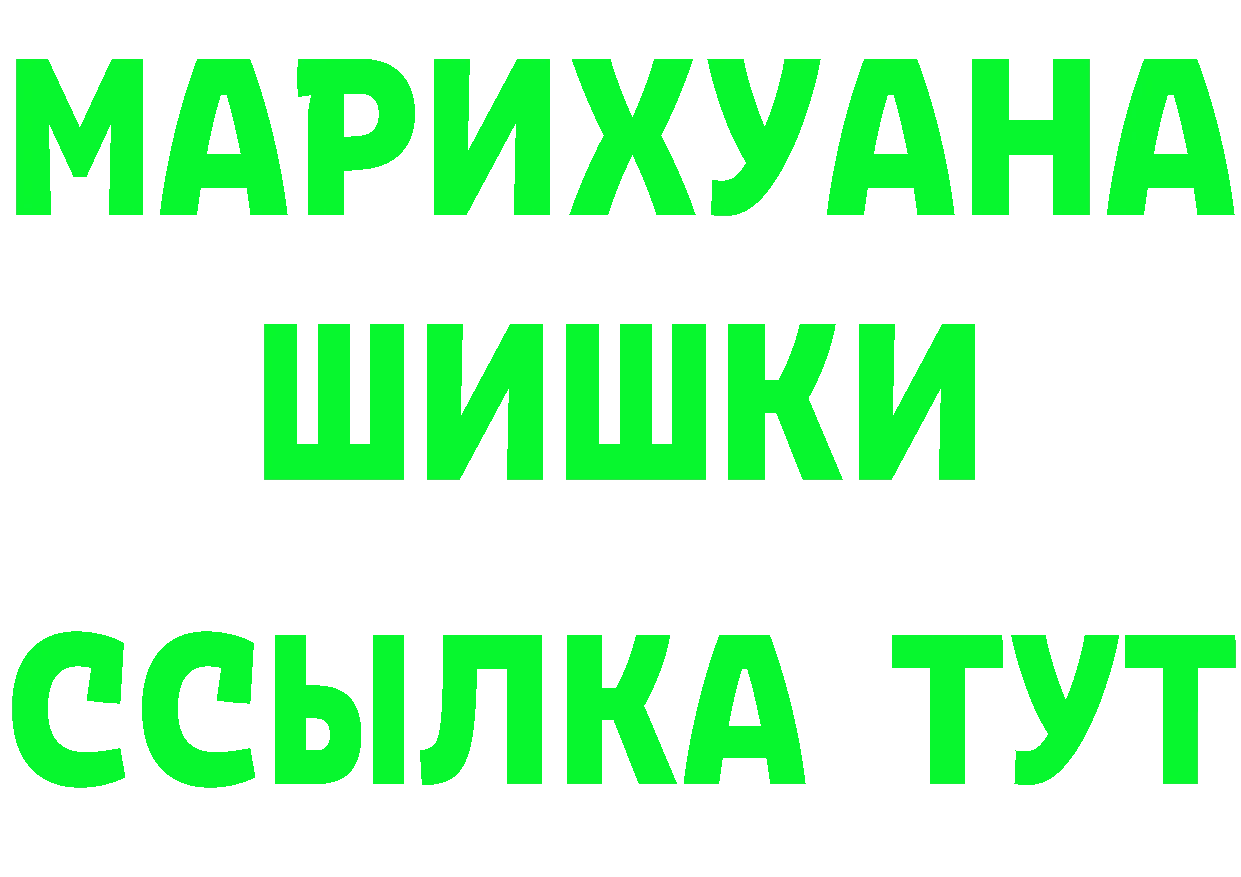 МАРИХУАНА
ШИШКИ
ССЫЛКА ТУТ